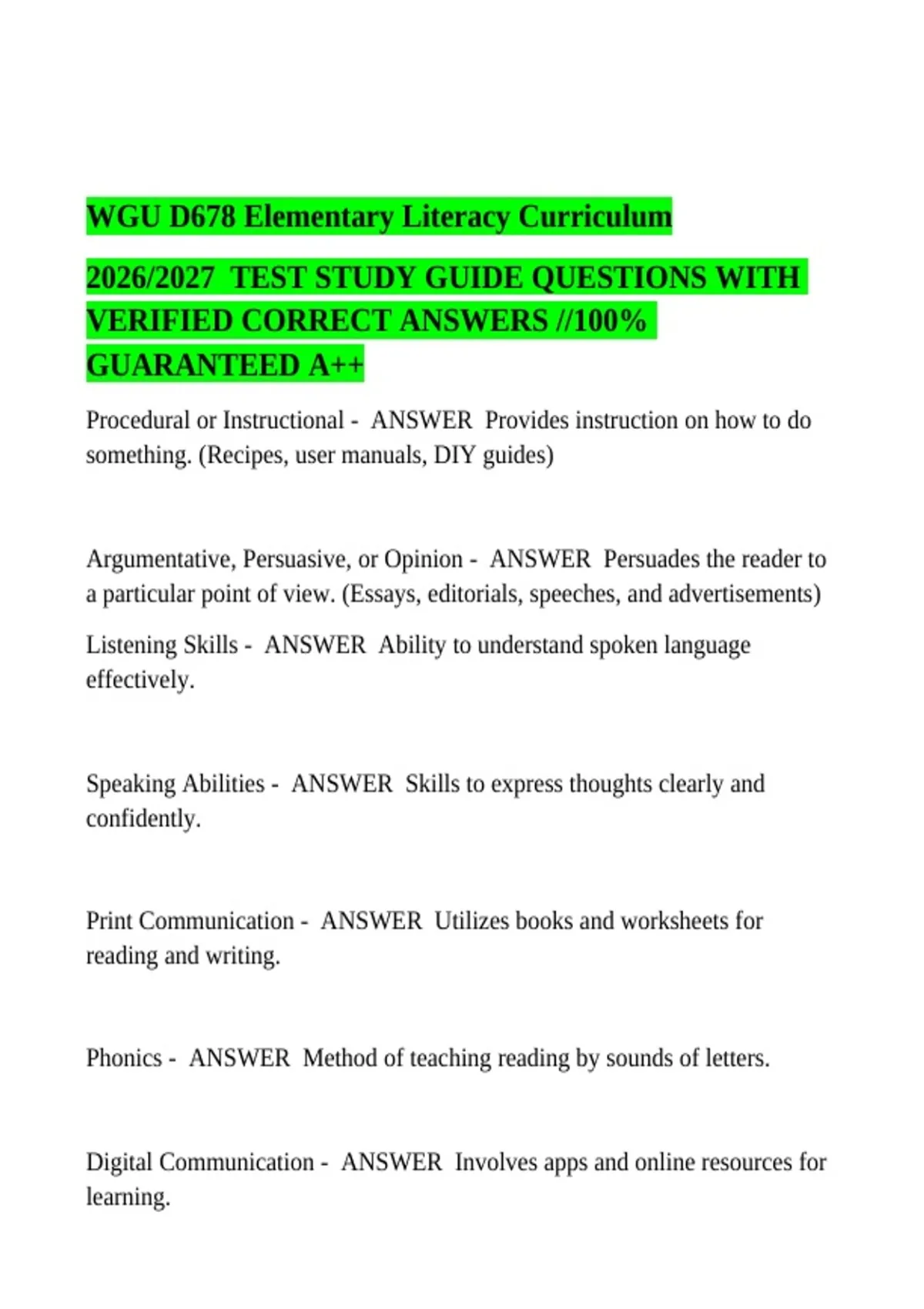 WGU D678 Elementary Literacy Curriculum

2026/2027 TEST STUDY GUIDE QUESTIONS WITH VERIFIED CORRECT ANSWERS //100% GUARANTEED A++

Procedural or Instructional - ANSWER Provides instruction on how to do something. (Recipes, user manuals, DIY guides)

Argumentative, Persuasive, or Opinion - ANSWER Persuades the reader to a particular point of view. (Essays, editorials, speeches, and advertisements)

Listening Skills - ANSWER Ability to understand spoken language effectively.

Speaking Abilities - ANSWER Skills to express thoughts clearly and confidently.

Print Communication - ANSWER Utilizes books and worksheets for reading and writing.

Phonics - ANSWER Method of teaching reading by sounds of letters.

Digital Communication - ANSWER Involves apps and online resources for learning.